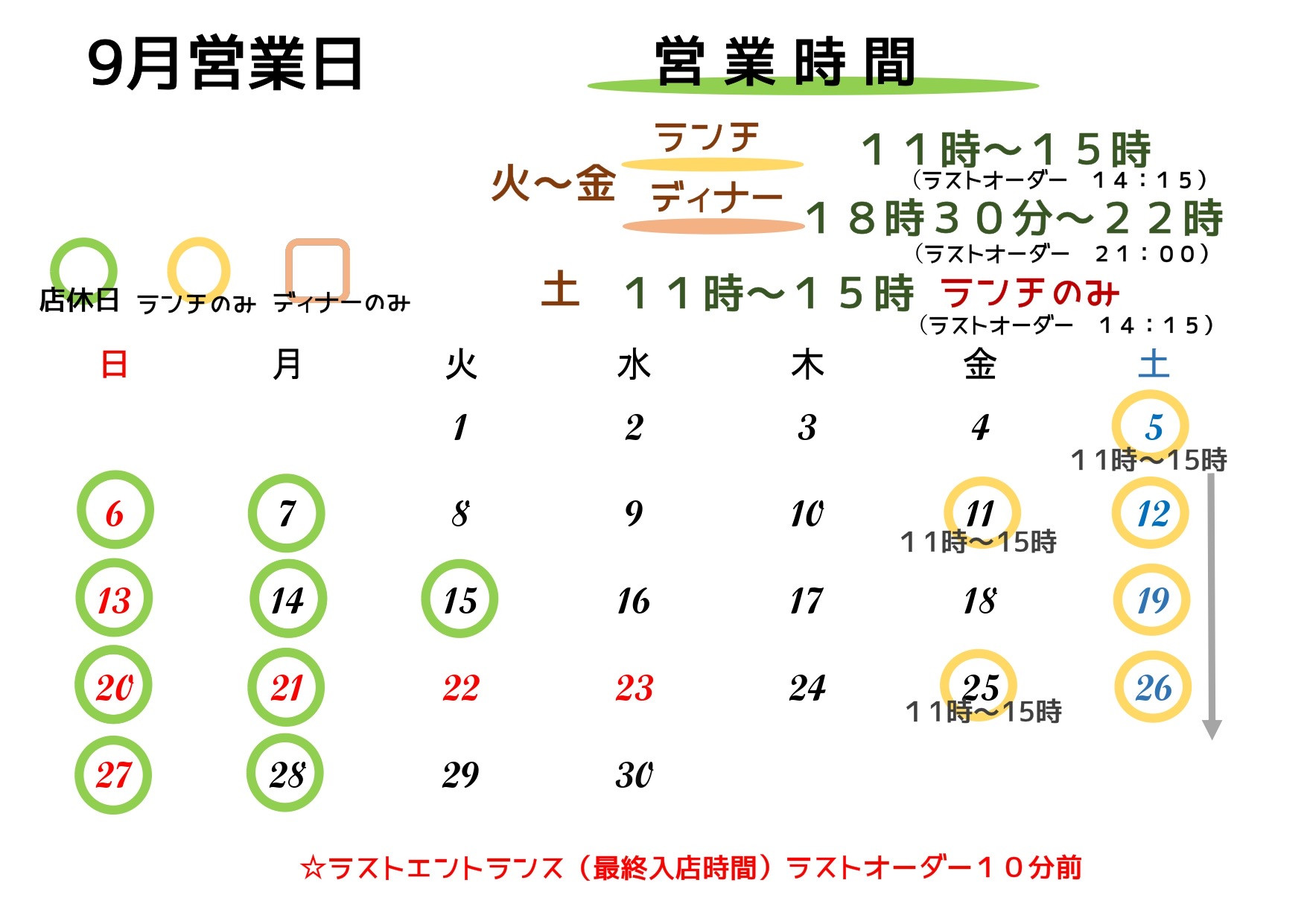 9月営業日

営業時間

火～金 ランチ １１時～１５時
（ラストオーダー １４：１５）
ディナー １８時３０分～２２時
（ラストオーダー ２１：００）

土 １１時～１５時 ランチのみ
（ラストオーダー １４：１５）

店休日 ランチのみ ディナーのみ

| 日 | 月 | 火 | 水 | 木 | 金 | 土 |
|---|---|---|---|---|---|---|
| | | 1 | 2 | 3 | 4 | 5 １1時～15時 |
| 6 | 7 | 8 | 9 | 10 | 11 １1時～15時 | 12 |
| 13 | 14 | 15 | 16 | 17 | 18 | 19 |
| 20 | 21 | 22 | 23 | 24 | 25 １1時～15時 | 26 |
| 27 | 28 | 29 | 30 | | | |

☆ラストエントランス（最終入店時間）ラストオーダー１０分前